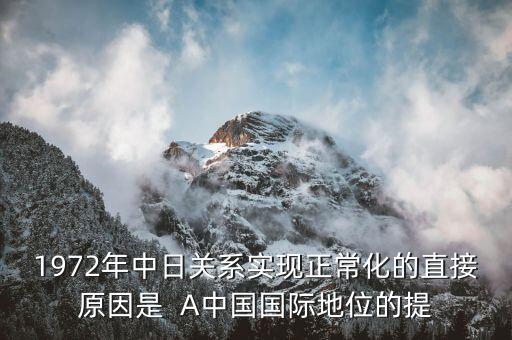 1972年中日关系实现正常化的直接原因是 A中国国际地位的提